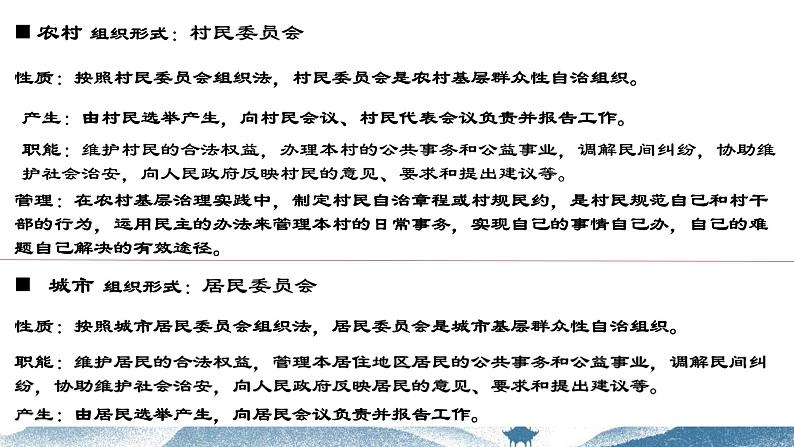 ■ 农村 组织形式：村民委员会

性质：按照村民委员会组织法，村民委员会是农村基层群众性自治组织。

产生：由村民选举产生，向村民会议、村民代表会议负责并报告工作。

职能：维护村民的合法权益，办理本村的公共事务和公益事业，调解民间纠纷，协助维护社会治安，向人民政府反映村民的意见、要求和提出建议等。

管理：在农村基层治理实践中，制定村民自治章程或村规民约，是村民规范自己和村干部的行为，运用民主的办法来管理本村的日常事务，实现自己的事情自己办，自己的难题自己解决的有效途径。

■ 城市 组织形式：居民委员会

性质：按照城市居民委员会组织法，居民委员会是城市基层群众性自治组织。

职能：维护居民的合法权益，管理本居住地区居民的公共事务和公益事业，调解民间纠纷，协助维护社会治安，向人民政府反映居民的意见、要求和提出建议等。

产生：由居民选举产生，向居民会议负责并报告工作。